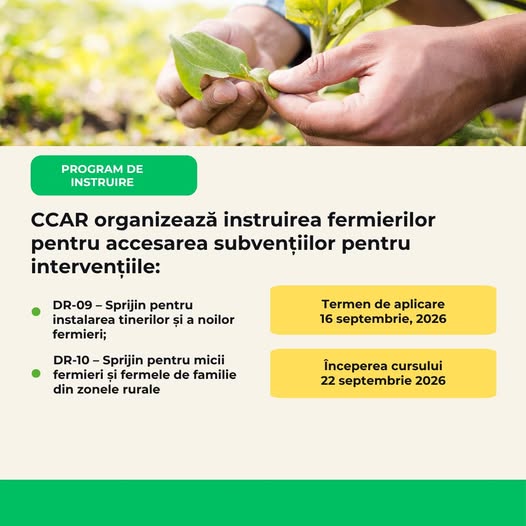 PROGRAM DE INSTRUIRE

CCAR organizează instruirea fermierilor pentru accesarea subvențiilor pentru intervențiile:

• DR-09 – Sprijin pentru instalarea tinerilor și a noilor fermieri;
• DR-10 – Sprijin pentru micii fermieri și fermele de familie din zonele rurale

Termen de aplicare
16 septembrie, 2026

Începerea cursului
22 septembrie 2026